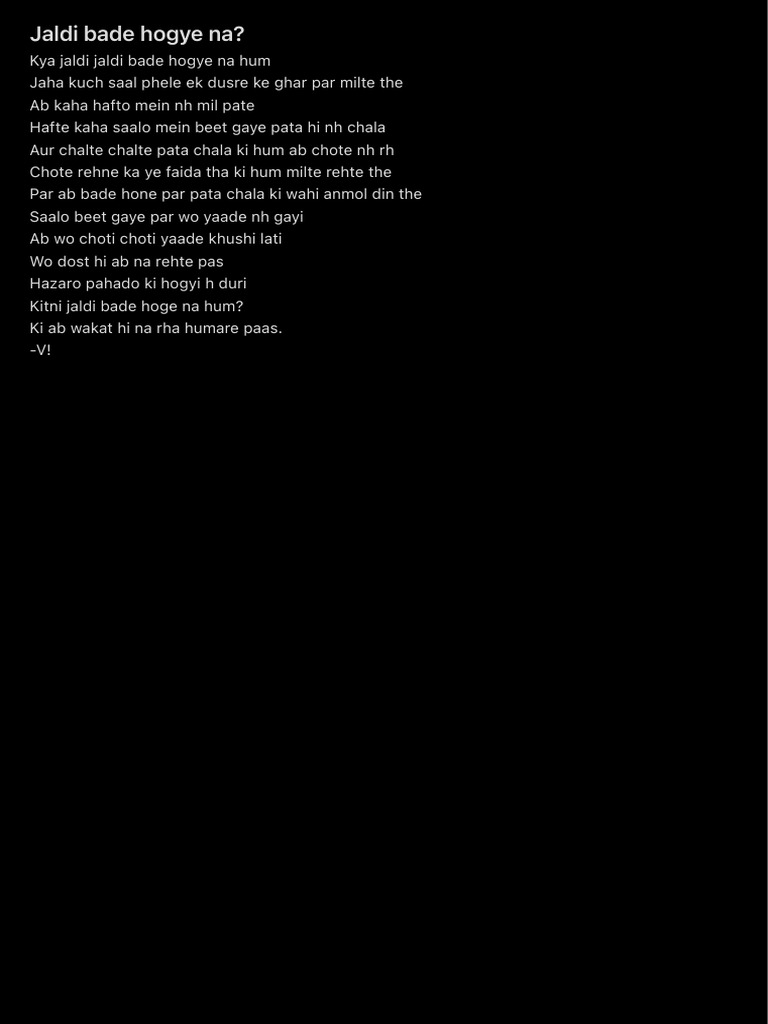 Jaldi bade hogye na?

Kya jaldi jaldi bade hogye na hum
Jaha kuch saal phele ek dusre ke ghar par milte the
Ab kaha hafto mein nh mil pate
Hafte kaha saalo mein beet gaye pata hi nh chala
Aur chalte chalte pata chala ki hum ab chote nh rh
Chote rehne ka ye faida tha ki hum milte rehte the
Par ab bade hone par pata chala ki wahi anmol din the
Saalo beet gaye par wo yaade nh gayi
Ab wo choti choti yaade khushi lati
Wo dost hi ab na rehte pas
Hazaro pahado ki hogyi h duri
Kitni jaldi bade hoge na hum?
Ki ab wakat hi na rha humare paas.
-V!